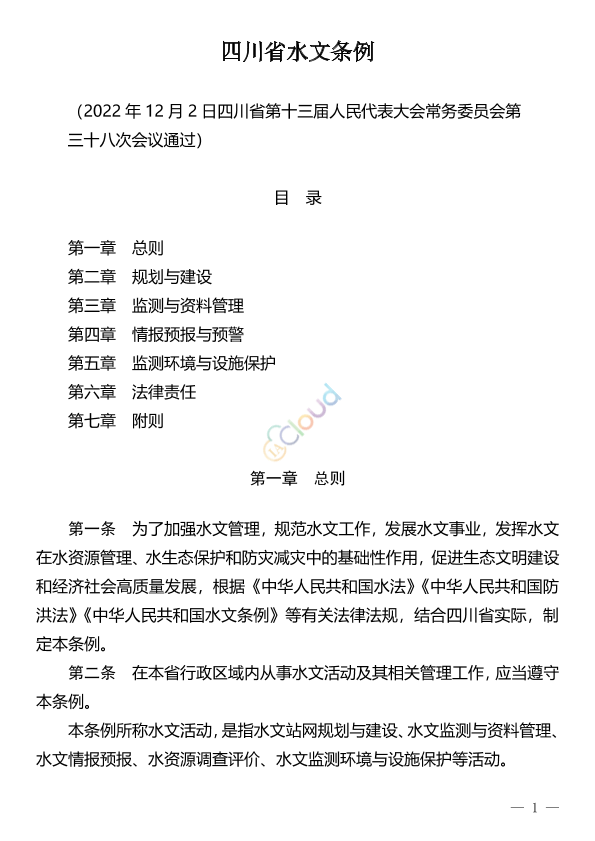 四川省水文条例

（2022 年 12 月 2 日四川省第十三届人民代表大会常务委员会第三十八次会议通过）

目　录

第一章　总则
第二章　规划与建设
第三章　监测与资料管理
第四章　情报预报与预警
第五章　监测环境与设施保护
第六章　法律责任
第七章　附则

cloud

第一章　总则

第一条　为了加强水文管理，规范水文工作，发展水文事业，发挥水文在水资源管理、水生态保护和防灾减灾中的基础性作用，促进生态文明建设和经济社会高质量发展，根据《中华人民共和国水法》《中华人民共和国防洪法》《中华人民共和国水文条例》等有关法律法规，结合四川省实际，制定本条例。

第二条　在本省行政区域内从事水文活动及其相关管理工作，应当遵守本条例。

本条例所称水文活动，是指水文站网规划与建设、水文监测与资料管理、水文情报预报、水资源调查评价、水文监测环境与设施保护等活动。

— 1 —